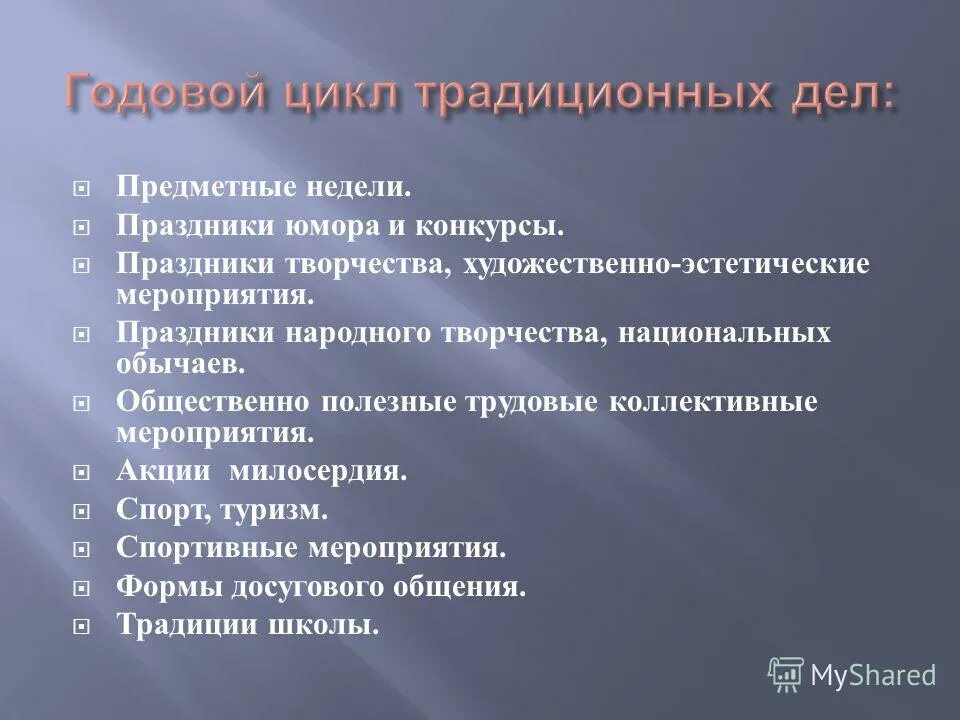 Годовой цикл традиционных дел:

Предметные недели.
Праздники юмора и конкурсы.
Праздники творчества, художественно-эстетические мероприятия.
Праздники народного творчества, национальных обычаев.
Общественно полезные трудовые коллективные мероприятия.
Акции милосердия.
Спорт, туризм.
Спортивные мероприятия.
Формы досугового общения.
Традиции школы.

MyShared